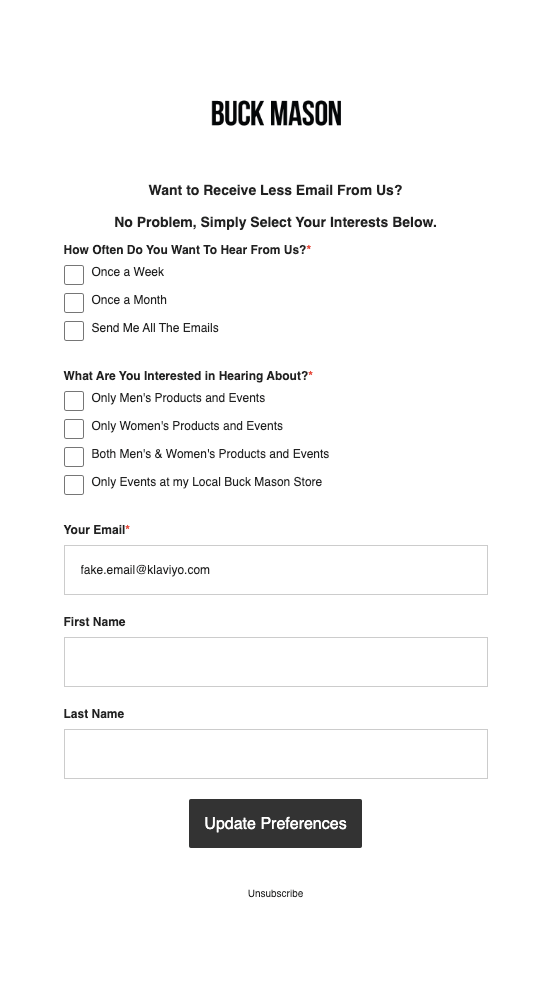 BUCK MASON

Want to Receive Less Email From Us?

No Problem, Simply Select Your Interests Below.

How Often Do You Want To Hear From Us?*

Once a Week

Once a Month

Send Me All The Emails

What Are You Interested in Hearing About?*

Only Men's Products and Events

Only Women's Products and Events

Both Men's & Women's Products and Events

Only Events at my Local Buck Mason Store

Your Email*

fake.email@klaviyo.com

First Name

Last Name

Update Preferences

Unsubscribe